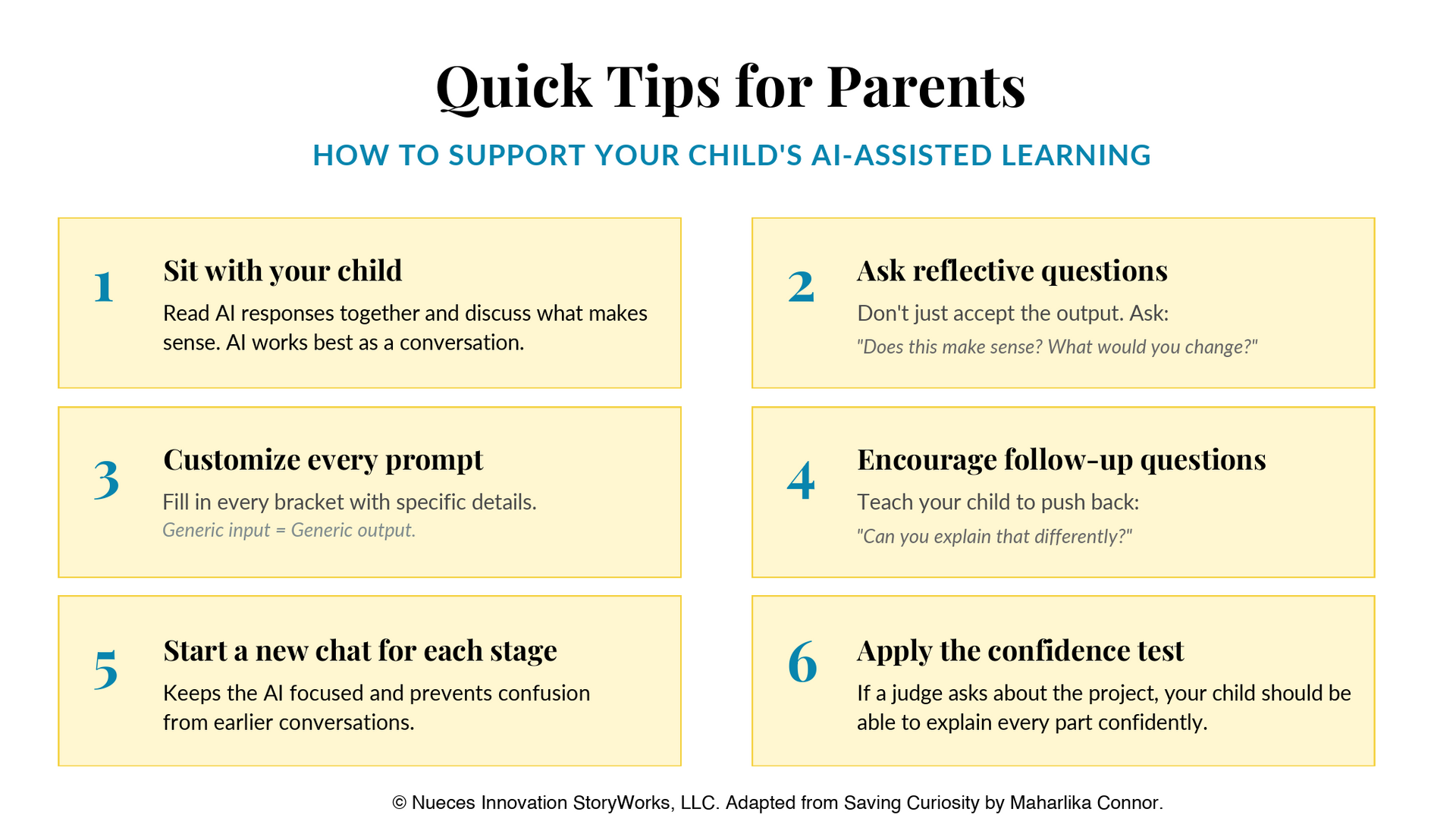 Quick Tips for Parents

HOW TO SUPPORT YOUR CHILD'S AI-ASSISTED LEARNING

1
Sit with your child
Read AI responses together and discuss what makes sense. AI works best as a conversation.

2
Ask reflective questions
Don't just accept the output. Ask:
"Does this make sense? What would you change?"

3
Customize every prompt
Fill in every bracket with specific details.
Generic input = Generic output.

4
Encourage follow-up questions
Teach your child to push back:
"Can you explain that differently?"

5
Start a new chat for each stage
Keeps the AI focused and prevents confusion from earlier conversations.

6
Apply the confidence test
If a judge asks about the project, your child should be able to explain every part confidently.

© Nueces Innovation StoryWorks, LLC. Adapted from Saving Curiosity by Maharlika Connor.